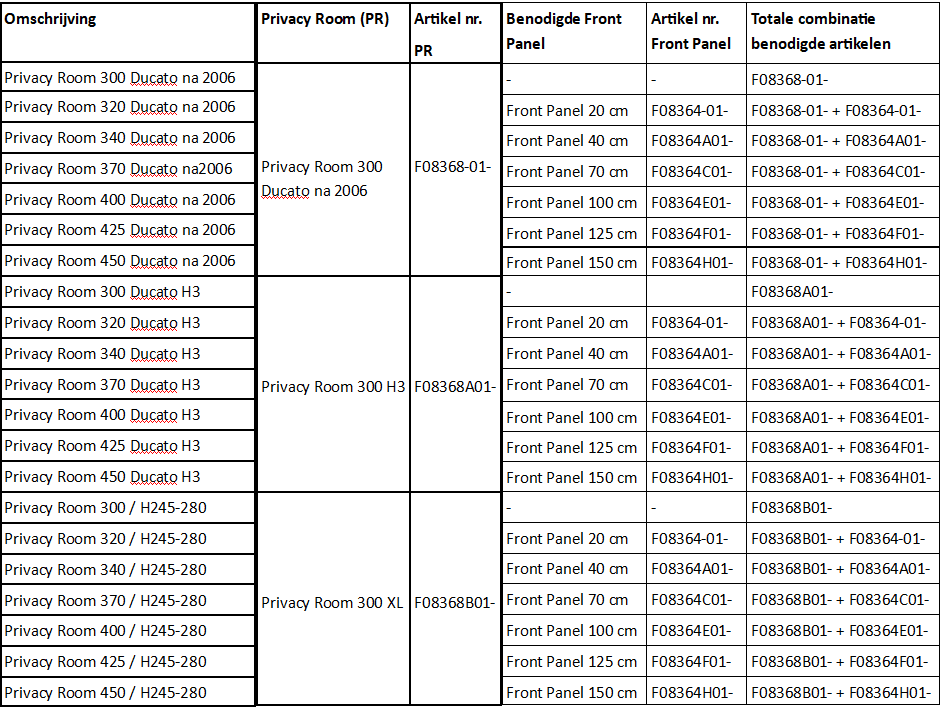 | Omschrijving | Privacy Room (PR) | Artikel nr. PR | Benodigde Front Panel | Artikel nr. Front Panel | Totale combinatie benodigde artikelen |
|---|---|---|---|---|---|
| Privacy Room 300 Ducato na 2006 | Privacy Room 300 Ducato na 2006 | F08368-01- | - | - | F08368-01- |
| Privacy Room 320 Ducato na 2006 | | | Front Panel 20 cm | F08364-01- | F08368-01- + F08364-01- |
| Privacy Room 340 Ducato na 2006 | | | Front Panel 40 cm | F08364A01- | F08368-01- + F08364A01- |
| Privacy Room 370 Ducato na2006 | | | Front Panel 70 cm | F08364C01- | F08368-01- + F08364C01- |
| Privacy Room 400 Ducato na 2006 | | | Front Panel 100 cm | F08364E01- | F08368-01- + F08364E01- |
| Privacy Room 425 Ducato na 2006 | | | Front Panel 125 cm | F08364F01- | F08368-01- + F08364F01- |
| Privacy Room 450 Ducato na 2006 | | | Front Panel 150 cm | F08364H01- | F08368-01- + F08364H01- |
| Privacy Room 300 Ducato H3 | Privacy Room 300 H3 | F08368A01- | - | | F08368A01- |
| Privacy Room 320 Ducato H3 | | | Front Panel 20 cm | F08364-01- | F08368A01- + F08364-01- |
| Privacy Room 340 Ducato H3 | | | Front Panel 40 cm | F08364A01- | F08368A01- + F08364A01- |
| Privacy Room 370 Ducato H3 | | | Front Panel 70 cm | F08364C01- | F08368A01- + F08364C01- |
| Privacy Room 400 Ducato H3 | | | Front Panel 100 cm | F08364E01- | F08368A01- + F08364E01- |
| Privacy Room 425 Ducato H3 | | | Front Panel 125 cm | F08364F01- | F08368A01- + F08364F01- |
| Privacy Room 450 Ducato H3 | | | Front Panel 150 cm | F08364H01- | F08368A01- + F08364H01- |
| Privacy Room 300 / H245-280 | Privacy Room 300 XL | F08368B01- | - | - | F08368B01- |
| Privacy Room 320 / H245-280 | | | Front Panel 20 cm | F08364-01- | F08368B01- + F08364-01- |
| Privacy Room 340 / H245-280 | | | Front Panel 40 cm | F08364A01- | F08368B01- + F08364A01- |
| Privacy Room 370 / H245-280 | | | Front Panel 70 cm | F08364C01- | F08368B01- + F08364C01- |
| Privacy Room 400 / H245-280 | | | Front Panel 100 cm | F08364E01- | F08368B01- + F08364E01- |
| Privacy Room 425 / H245-280 | | | Front Panel 125 cm | F08364F01- | F08368B01- + F08364F01- |
| Privacy Room 450 / H245-280 | | | Front Panel 150 cm | F08364H01- | F08368B01- + F08364H01- |